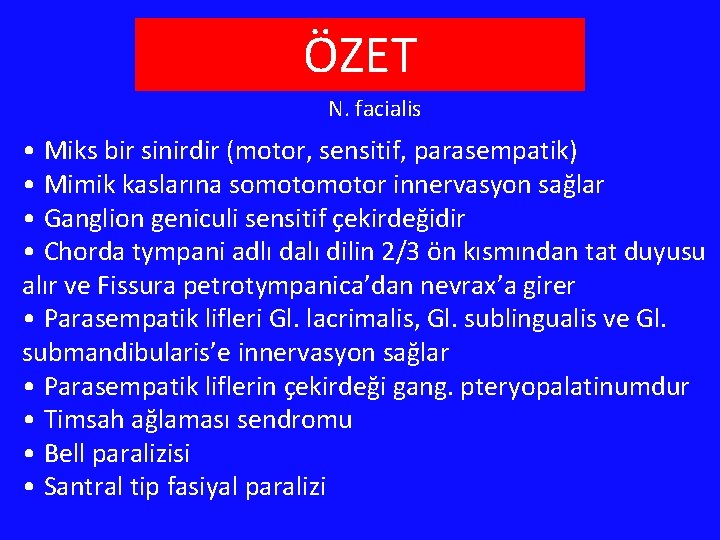 ÖZET

N. facialis

• Miks bir sinirdir (motor, sensitif, parasempatik)
• Mimik kaslarına somotomotor innervasyon sağlar
• Ganglion geniculi sensitif çekirdeğidir
• Chorda tympani adlı dalı dilin 2/3 ön kısmından tat duyusu alır ve Fissura petrotympanica'dan nevrax'a girer
• Parasempatik lifleri Gl. lacrimalis, Gl. sublingualis ve Gl. submandibularis'e innervasyon sağlar
• Parasempatik liflerin çekirdeği gang. pteryopalatinumdur
• Timsah ağlaması sendromu
• Bell paralizisi
• Santral tip fasiyal paralizi